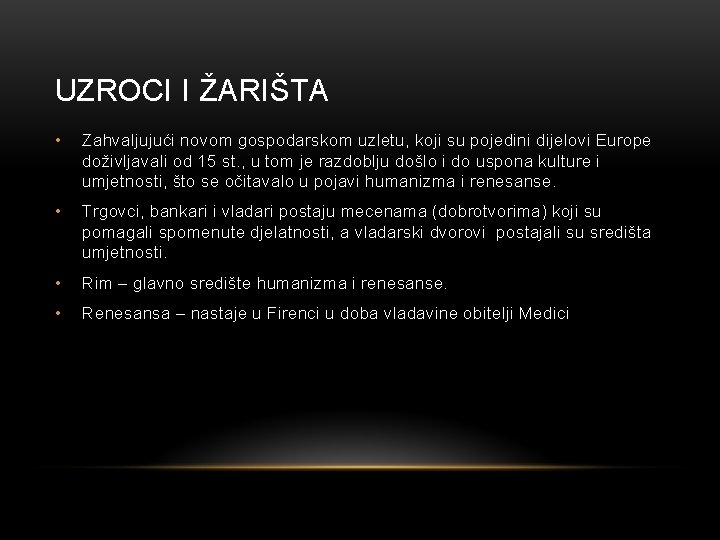 UZROCI I ŽARIŠTA

• Zahvaljujući novom gospodarskom uzletu, koji su pojedini dijelovi Europe doživljavali od 15 st., u tom je razdoblju došlo i do uspona kulture i umjetnosti, što se očitavalo u pojavi humanizma i renesanse.

• Trgovci, bankari i vladari postaju mecenama (dobrotvorima) koji su pomagali spomenute djelatnosti, a vladarski dvorovi postajali su središta umjetnosti.

• Rim – glavno središte humanizma i renesanse.

• Renesansa – nastaje u Firenci u doba vladavine obitelji Medici